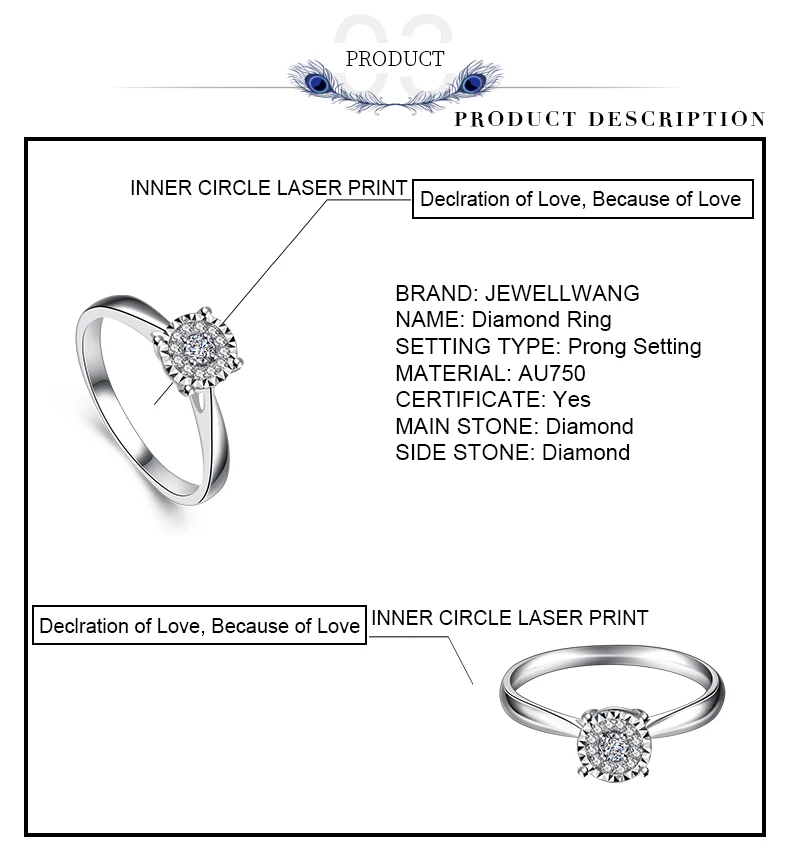 03
PRODUCT

PRODUCT DESCRIPTION

INNER CIRCLE LASER PRINT

Declration of Love, Because of Love

BRAND: JEWELLWANG
NAME: Diamond Ring
SETTING TYPE: Prong Setting
MATERIAL: AU750
CERTIFICATE: Yes
MAIN STONE: Diamond
SIDE STONE: Diamond

Declration of Love, Because of Love

INNER CIRCLE LASER PRINT